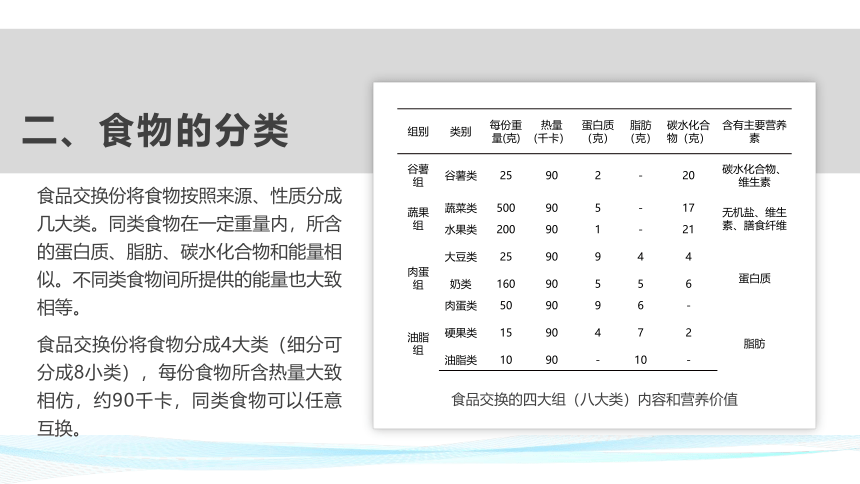 二、食物的分类

食品交换份将食物按照来源、性质分成几大类。同类食物在一定重量内，所含的蛋白质、脂肪、碳水化合物和能量相似。不同类食物间所提供的能量也大致相等。

食品交换份将食物分成4大类（细分可分成8小类），每份食物所含热量大致相仿，约90千卡，同类食物可以任意互换。

| 组别 | 类别 | 每份重量(克) | 热量（千卡） | 蛋白质（克） | 脂肪（克） | 碳水化合物（克） | 含有主要营养素 |
|---|---|---|---|---|---|---|---|
| 谷薯组 | 谷薯类 | 25 | 90 | 2 | - | 20 | 碳水化合物、维生素 |
| 蔬果组 | 蔬菜类 | 500 | 90 | 5 | - | 17 | 无机盐、维生素、膳食纤维 |
| | 水果类 | 200 | 90 | 1 | - | 21 | |
| 肉蛋组 | 大豆类 | 25 | 90 | 9 | 4 | 4 | 蛋白质 |
| | 奶类 | 160 | 90 | 5 | 5 | 6 | |
| | 肉蛋类 | 50 | 90 | 9 | 6 | - | |
| 油脂组 | 硬果类 | 15 | 90 | 4 | 7 | 2 | 脂肪 |
| | 油脂类 | 10 | 90 | - | 10 | - | |

食品交换的四大组（八大类）内容和营养价值